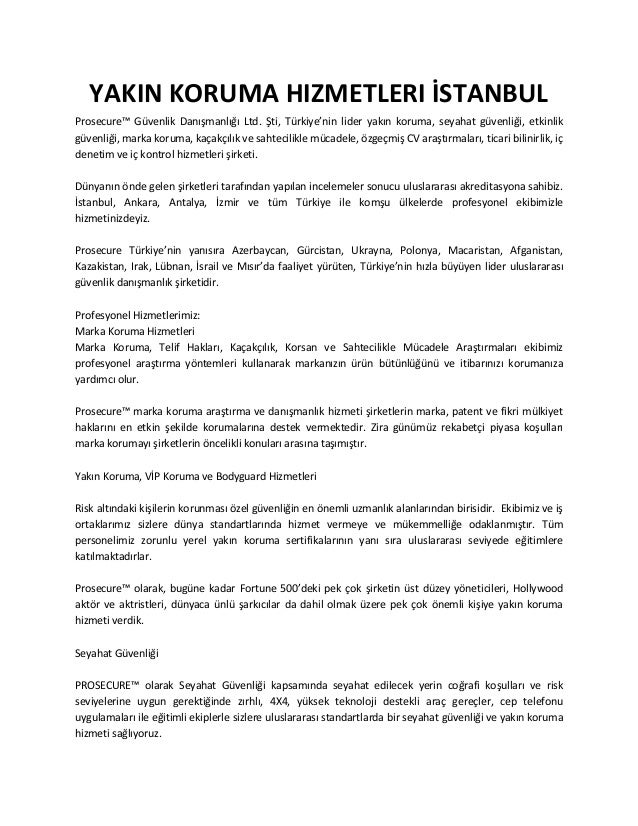 YAKIN KORUMA HIZMETLERI İSTANBUL

Prosecure™ Güvenlik Danışmanlığı Ltd. Şti, Türkiye'nin lider yakın koruma, seyahat güvenliği, etkinlik güvenliği, marka koruma, kaçakçılık ve sahtecilikle mücadele, özgeçmiş CV araştırmaları, ticari bilinirlik, iç denetim ve iç kontrol hizmetleri şirketi.

Dünyanın önde gelen şirketleri tarafından yapılan incelemeler sonucu uluslararası akreditasyona sahibiz. İstanbul, Ankara, Antalya, İzmir ve tüm Türkiye ile komşu ülkelerde profesyonel ekibimizle hizmetinizdeyiz.

Prosecure Türkiye'nin yanısıra Azerbaycan, Gürcistan, Ukrayna, Polonya, Macaristan, Afganistan, Kazakistan, Irak, Lübnan, İsrail ve Mısır'da faaliyet yürüten, Türkiye'nin hızla büyüyen lider uluslararası güvenlik danışmanlık şirketidir.

Profesyonel Hizmetlerimiz:
Marka Koruma Hizmetleri
Marka Koruma, Telif Hakları, Kaçakçılık, Korsan ve Sahtecilikle Mücadele Araştırmaları ekibimiz profesyonel araştırma yöntemleri kullanarak markanızın ürün bütünlüğünü ve itibarınızı korumanıza yardımcı olur.

Prosecure™ marka koruma araştırma ve danışmanlık hizmeti şirketlerin marka, patent ve fikri mülkiyet haklarını en etkin şekilde korumalarına destek vermektedir. Zira günümüz rekabetçi piyasa koşulları marka korumayı şirketlerin öncelikli konuları arasına taşımıştır.

Yakın Koruma, VİP Koruma ve Bodyguard Hizmetleri

Risk altındaki kişilerin korunması özel güvenliğin en önemli uzmanlık alanlarından birisidir. Ekibimiz ve iş ortaklarımız sizlere dünya standartlarında hizmet vermeye ve mükemmelliğe odaklanmıştır. Tüm personelimiz zorunlu yerel yakın koruma sertifikalarının yanı sıra uluslararası seviyede eğitimlere katılmaktadırlar.

Prosecure™ olarak, bugüne kadar Fortune 500'deki pek çok şirketin üst düzey yöneticileri, Hollywood aktör ve aktristleri, dünyaca ünlü şarkıcılar da dahil olmak üzere pek çok önemli kişiye yakın koruma hizmeti verdik.

Seyahat Güvenliği

PROSECURE™ olarak Seyahat Güvenliği kapsamında seyahat edilecek yerin coğrafi koşulları ve risk seviyelerine uygun gerektiğinde zırhlı, 4X4, yüksek teknoloji destekli araç gereçler, cep telefonu uygulamaları ile eğitimli ekiplerle sizlere uluslararası standartlarda bir seyahat güvenliği ve yakın koruma hizmeti sağlıyoruz.